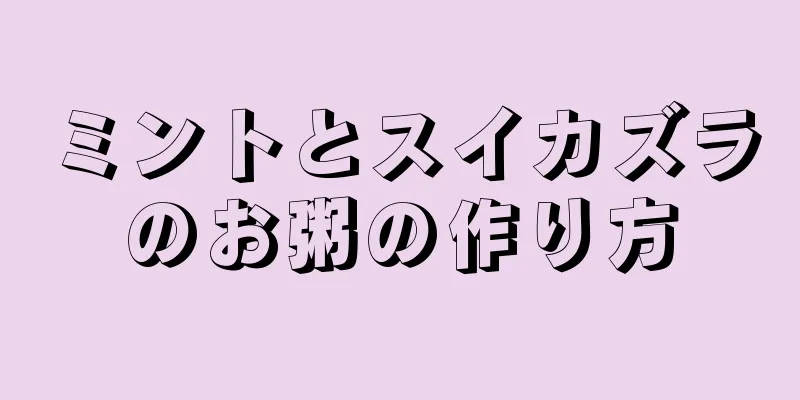 ミントとスイカズラのお粥の作り方